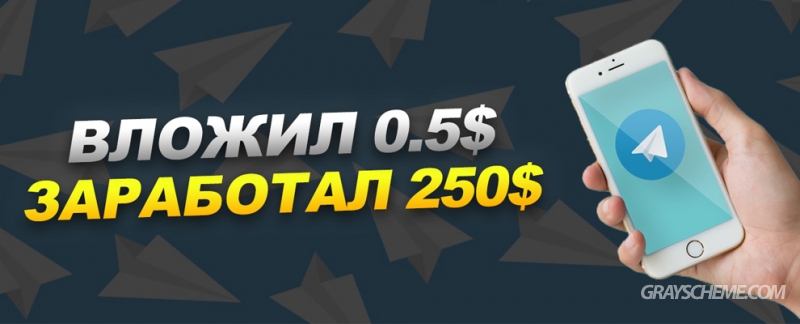 ВЛОЖИЛ 0.5$
ЗАРАБОТАЛ 250$

GRAYSCHEME.COM